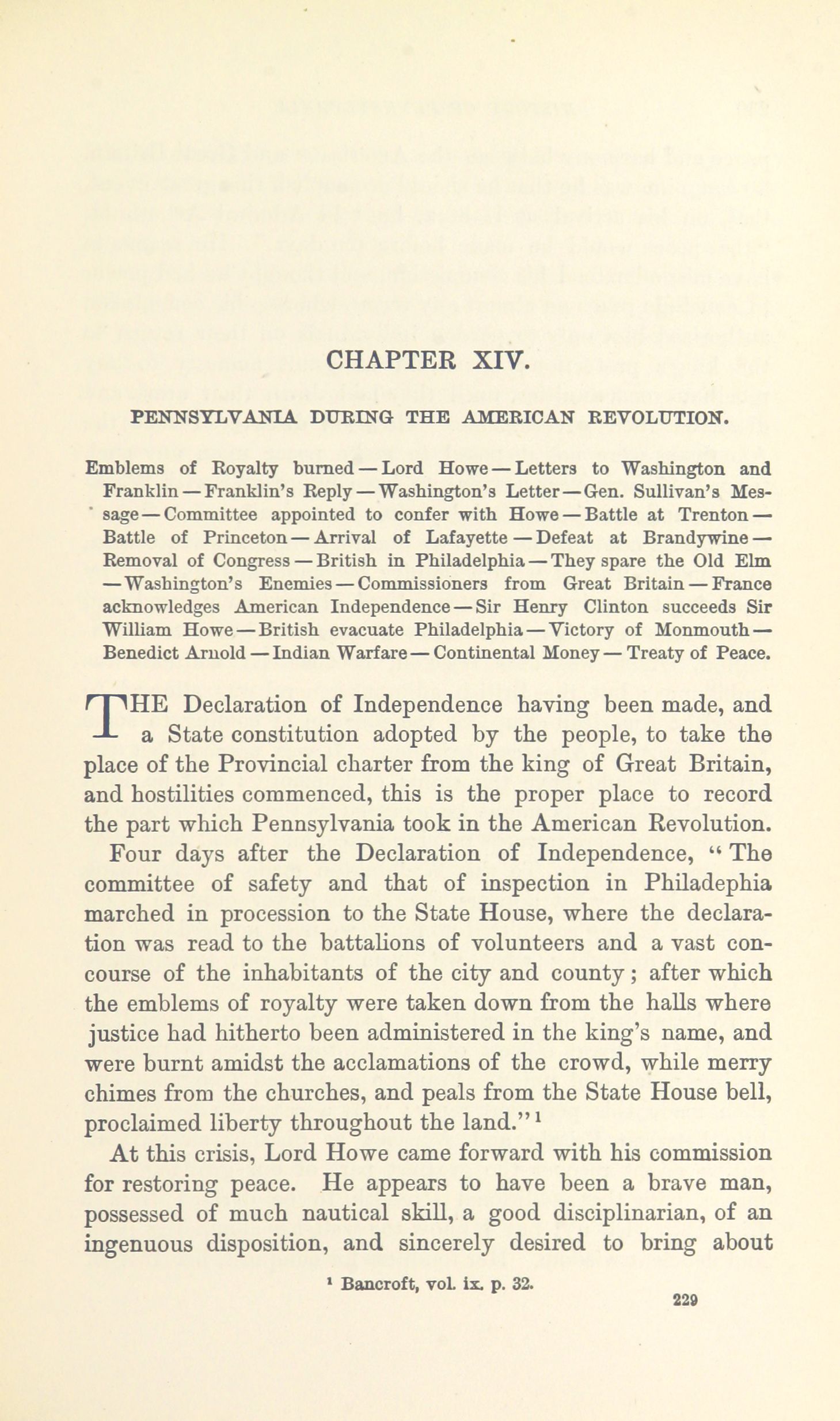 CHAPTER XIV.

PENNSYLVANIA DURING THE AMERICAN REVOLUTION.

Emblems of Royalty burned — Lord Howe — Letters to Washington and Franklin — Franklin's Reply — Washington's Letter — Gen. Sullivan's Message — Committee appointed to confer with Howe — Battle at Trenton — Battle of Princeton — Arrival of Lafayette — Defeat at Brandywine — Removal of Congress — British in Philadelphia — They spare the Old Elm — Washington's Enemies — Commissioners from Great Britain — France acknowledges American Independence — Sir Henry Clinton succeeds Sir William Howe — British evacuate Philadelphia — Victory of Monmouth — Benedict Arnold — Indian Warfare — Continental Money — Treaty of Peace.

THE Declaration of Independence having been made, and a State constitution adopted by the people, to take the place of the Provincial charter from the king of Great Britain, and hostilities commenced, this is the proper place to record the part which Pennsylvania took in the American Revolution.

Four days after the Declaration of Independence, "The committee of safety and that of inspection in Philadephia marched in procession to the State House, where the declaration was read to the battalions of volunteers and a vast concourse of the inhabitants of the city and county; after which the emblems of royalty were taken down from the halls where justice had hitherto been administered in the king's name, and were burnt amidst the acclamations of the crowd, while merry chimes from the churches, and peals from the State House bell, proclaimed liberty throughout the land."¹

At this crisis, Lord Howe came forward with his commission for restoring peace. He appears to have been a brave man, possessed of much nautical skill, a good disciplinarian, of an ingenuous disposition, and sincerely desired to bring about

¹ Bancroft, vol. ix. p. 32.

229